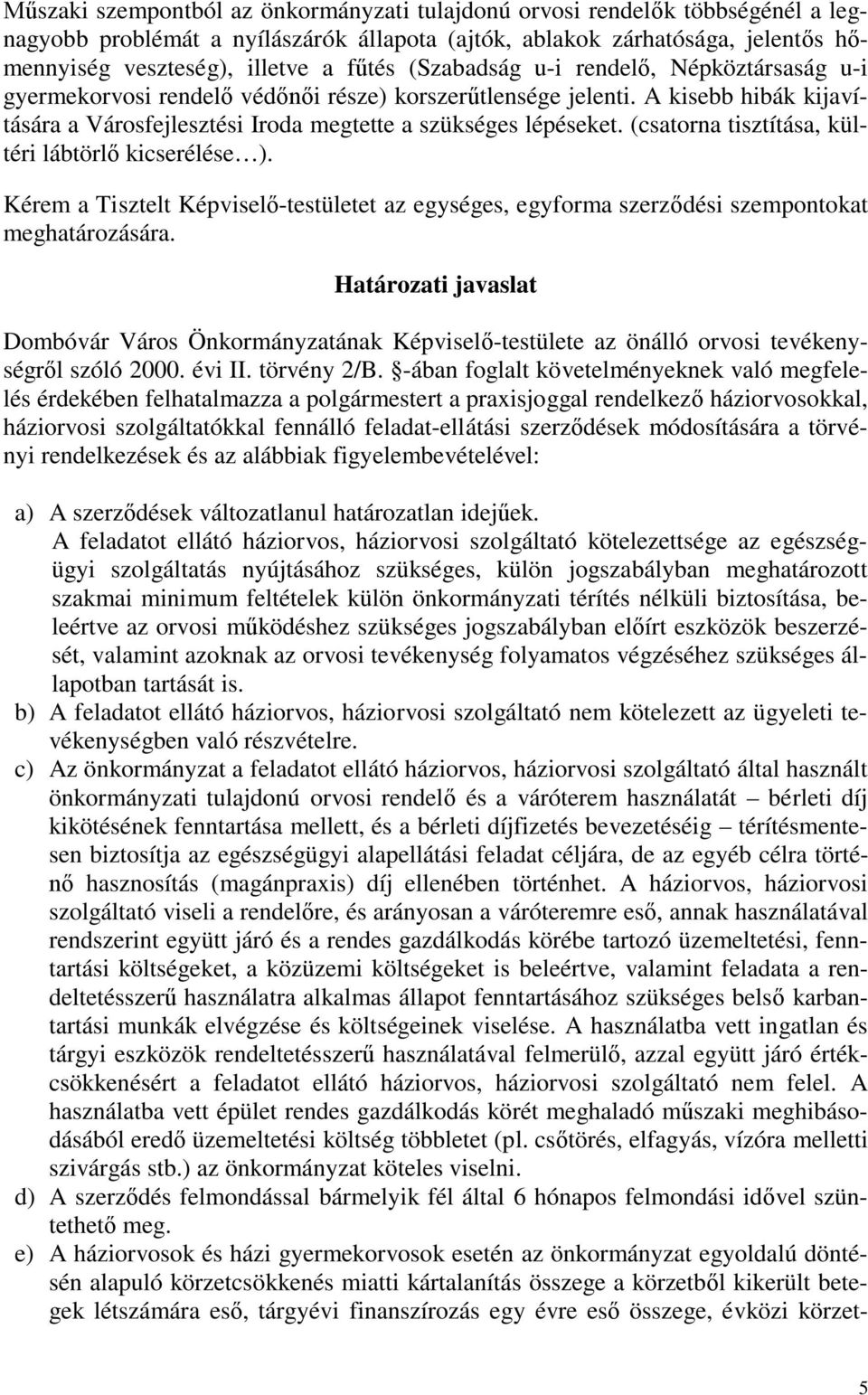 Műszaki szempontból az önkormányzati tulajdonú orvosi rendelők többségénél a legnagyobb problémát a nyílászárók állapota (ajtók, ablakok zárhatósága, jelentős hőmennyiség veszteség), illetve a fűtés (Szabadság u-i rendelő, Népköztársaság u-i gyermekorvosi rendelő védőnői része) korszerűtlensége jelenti. A kisebb hibák kijavítására a Városfejlesztési Iroda megtette a szükséges lépéseket. (csatorna tisztítása, kültéri lábtörlő kicserélése…).

Kérem a Tisztelt Képviselő-testületet az egységes, egyforma szerződési szempontokat meghatározására.

Határozati javaslat

Dombóvár Város Önkormányzatának Képviselő-testülete az önálló orvosi tevékenységről szóló 2000. évi II. törvény 2/B. §-ában foglalt követelményeknek való megfelelés érdekében felhatalmazza a polgármestert a praxisjoggal rendelkező háziorvosokkal, háziorvosi szolgáltatókkal fennálló feladat-ellátási szerződések módosítására a törvényi rendelkezések és az alábbiak figyelembevételével:

a) A szerződések változatlanul határozatlan idejűek.
A feladatot ellátó háziorvos, háziorvosi szolgáltató kötelezettsége az egészségügyi szolgáltatás nyújtásához szükséges, külön jogszabályban meghatározott szakmai minimum feltételek külön önkormányzati térítés nélküli biztosítása, beleértve az orvosi működéshez szükséges jogszabályban előírt eszközök beszerzését, valamint azoknak az orvosi tevékenység folyamatos végzéséhez szükséges állapotban tartását is.
b) A feladatot ellátó háziorvos, háziorvosi szolgáltató nem kötelezett az ügyeleti tevékenységben való részvételre.
c) Az önkormányzat a feladatot ellátó háziorvos, háziorvosi szolgáltató által használt önkormányzati tulajdonú orvosi rendelő és a váróterem használatát – bérleti díj kikötésének fenntartása mellett, és a bérleti díjfizetés bevezetéséig – térítésmentesen biztosítja az egészségügyi alapellátási feladat céljára, de az egyéb célra történő hasznosítás (magánpraxis) díj ellenében történhet. A háziorvos, háziorvosi szolgáltató viseli a rendelőre, és arányosan a váróteremre eső, annak használatával rendszerint együtt járó és a rendes gazdálkodás körébe tartozó üzemeltetési, fenntartási költségeket, a közüzemi költségeket is beleértve, valamint feladata a rendeltetésszerű használatra alkalmas állapot fenntartásához szükséges belső karbantartási munkák elvégzése és költségeinek viselése. A használatba vett ingatlan és tárgyi eszközök rendeltetésszerű használatával felmerülő, azzal együtt járó értékcsökkenésért a feladatot ellátó háziorvos, háziorvosi szolgáltató nem felel. A használatba vett épület rendes gazdálkodás körét meghaladó műszaki meghibásodásából eredő üzemeltetési költség többletet (pl. csőtörés, elfagyás, vízóra melletti szivárgás stb.) az önkormányzat köteles viselni.
d) A szerződés felmondással bármelyik fél által 6 hónapos felmondási idővel szüntethető meg.
e) A háziorvosok és házi gyermekorvosok esetén az önkormányzat egyoldalú döntésén alapuló körzetcsökkenés miatti kártalanítás összege a körzetből kikerült betegek létszámára eső, tárgyévi finanszírozás egy évre eső összege, évközi körzet-

5